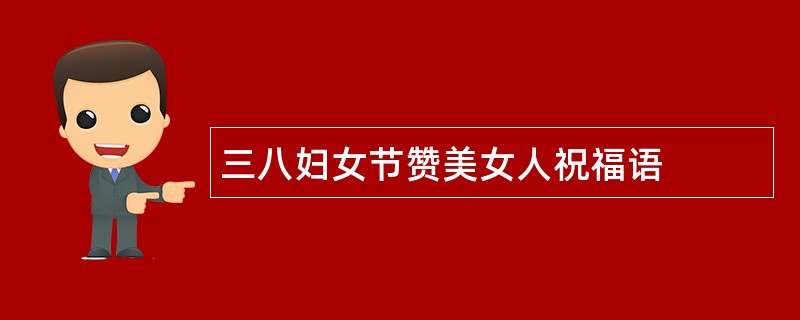 三八妇女节赞美女人祝福语